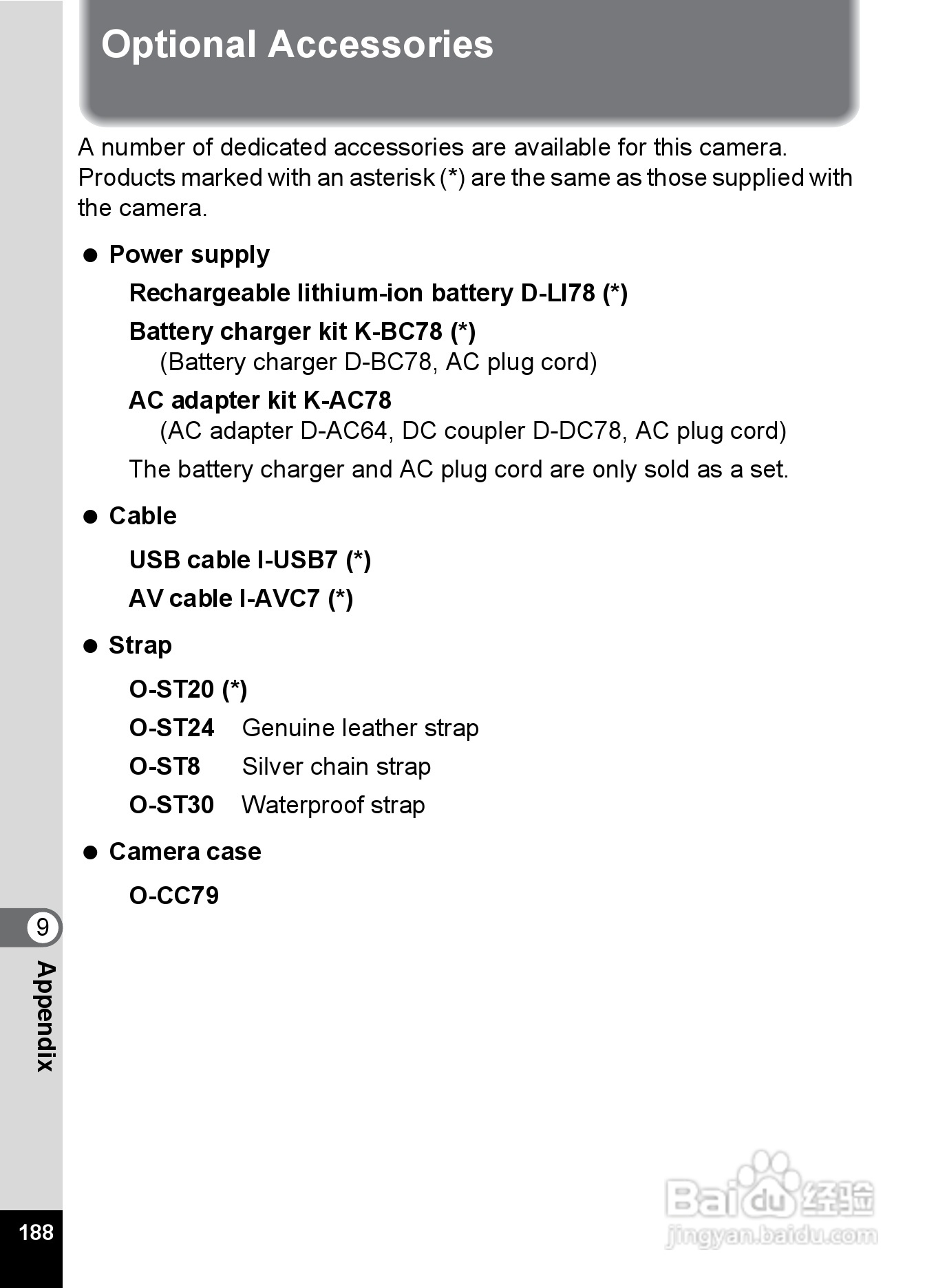 Optional Accessories

A number of dedicated accessories are available for this camera. Products marked with an asterisk (*) are the same as those supplied with the camera.

● Power supply

Rechargeable lithium-ion battery D-LI78 (*)

Battery charger kit K-BC78 (*)
(Battery charger D-BC78, AC plug cord)

AC adapter kit K-AC78
(AC adapter D-AC64, DC coupler D-DC78, AC plug cord)

The battery charger and AC plug cord are only sold as a set.

● Cable

USB cable I-USB7 (*)

AV cable I-AVC7 (*)

● Strap

O-ST20 (*)

O-ST24 Genuine leather strap

O-ST8 Silver chain strap

O-ST30 Waterproof strap

● Camera case

O-CC79

9

Appendix

188

Baidu 经验
jingyan.baidu.com